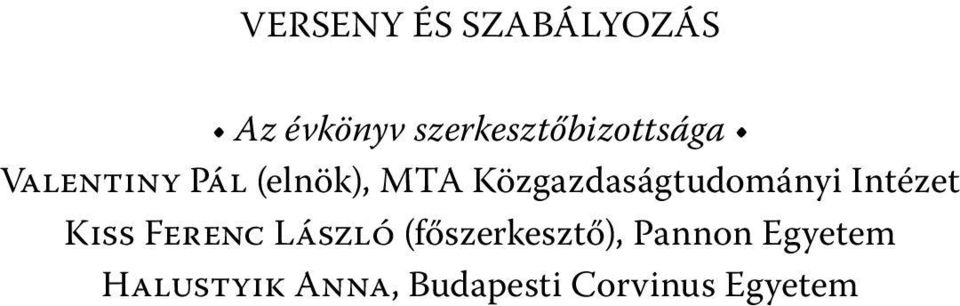 VERSENY ÉS SZABÁLYOZÁS

• Az évkönyv szerkesztőbizottsága •

Valentiny Pál (elnök), MTA Közgazdaságtudományi Intézet
Kiss Ferenc László (főszerkesztő), Pannon Egyetem
Halustyik Anna, Budapesti Corvinus Egyetem